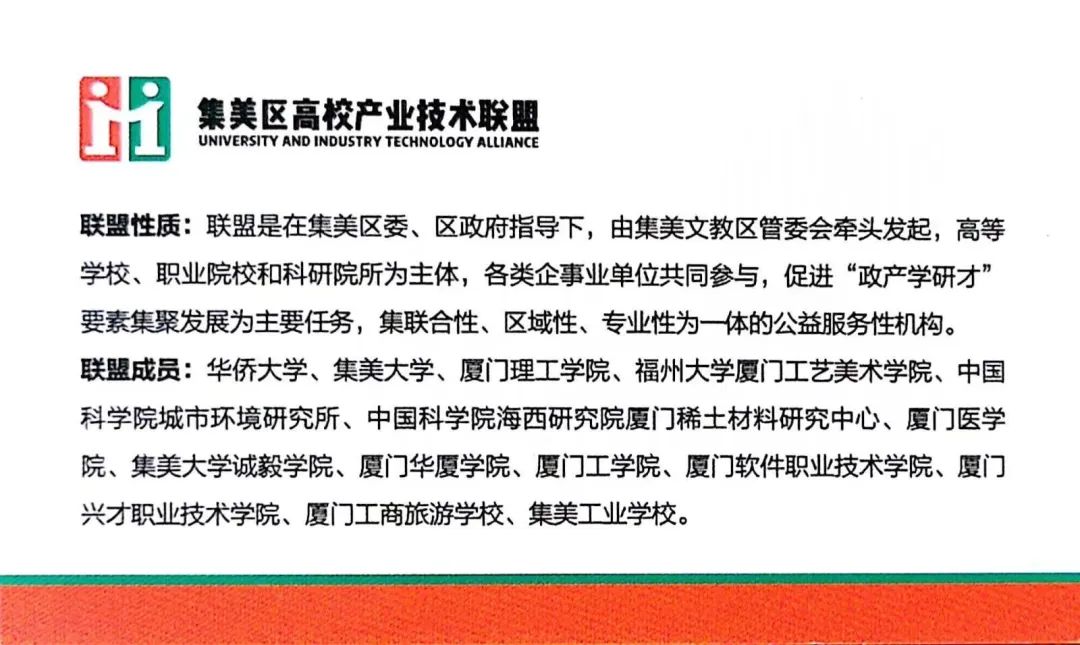 集美区高校产业技术联盟
UNIVERSITY AND INDUSTRY TECHNOLOGY ALLIANCE

联盟性质：联盟是在集美区委、区政府指导下，由集美文教区管委会牵头发起，高等学校、职业院校和科研院所为主体，各类企事业单位共同参与，促进“政产学研才”要素集聚发展为主要任务，集联合性、区域性、专业性为一体的公益服务性机构。

联盟成员：华侨大学、集美大学、厦门理工学院、福州大学厦门工艺美术学院、中国科学院城市环境研究所、中国科学院海西研究院厦门稀土材料研究中心、厦门医学院、集美大学诚毅学院、厦门华厦学院、厦门工学院、厦门软件职业技术学院、厦门兴才职业技术学院、厦门工商旅游学校、集美工业学校。